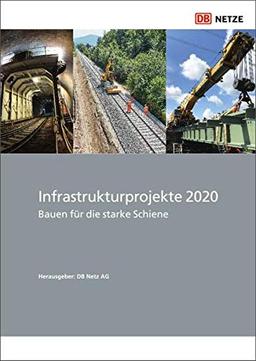 DB NETZE

Infrastrukturprojekte 2020
Bauen für die starke Schiene

Herausgeber: DB Netz AG